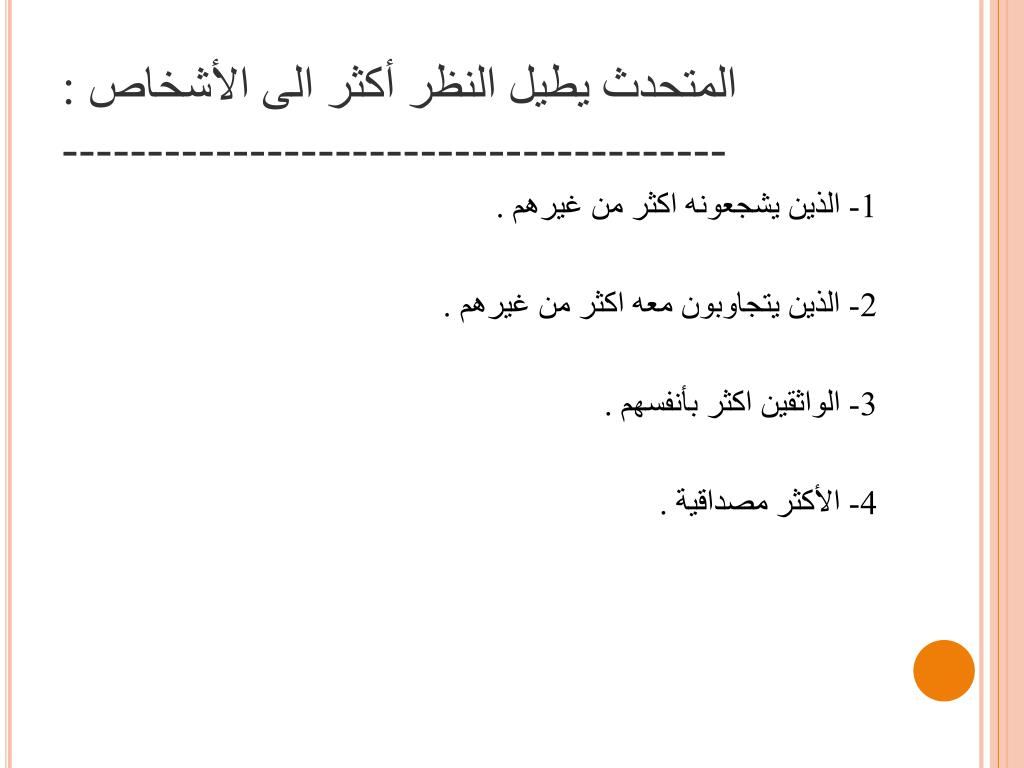 المتحدث يطيل النظر أكثر الى الأشخاص :
----------------------------------------

1- الذين يشجعونه اكثر من غيرهم .

2- الذين يتجاوبون معه اكثر من غيرهم .

3- الواثقين اكثر بأنفسهم .

4- الأكثر مصداقية .